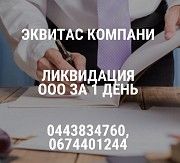 ЭКВИТАС КОМПАНИ

ЛИКВИДАЦИЯ ООО ЗА 1 ДЕНЬ

0443834760, 0674401244